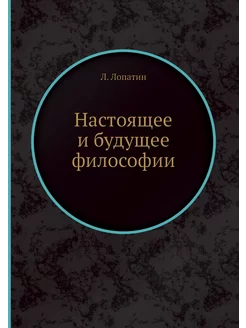 Л. Лопатин

Настоящее и будущее философии